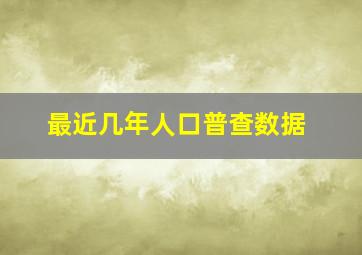 最近几年人口普查数据